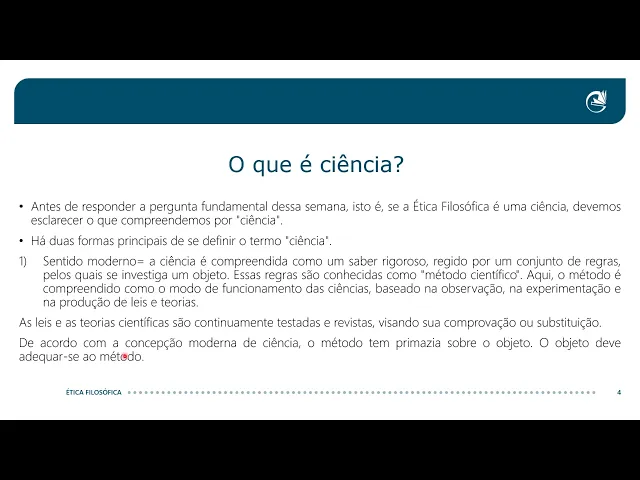 O que é ciência?

• Antes de responder a pergunta fundamental dessa semana, isto é, se a Ética Filosófica é uma ciência, devemos esclarecer o que compreendemos por "ciência".

• Há duas formas principais de se definir o termo "ciência".

1) Sentido moderno= a ciência é compreendida como um saber rigoroso, regido por um conjunto de regras, pelos quais se investiga um objeto. Essas regras são conhecidas como "método científico". Aqui, o método é compreendido como o modo de funcionamento das ciências, baseado na observação, na experimentação e na produção de leis e teorias.

As leis e as teorias científicas são continuamente testadas e revistas, visando sua comprovação ou substituição.

De acordo com a concepção moderna de ciência, o método tem primazia sobre o objeto. O objeto deve adequar-se ao método.

ÉTICA FILOSÓFICA

4